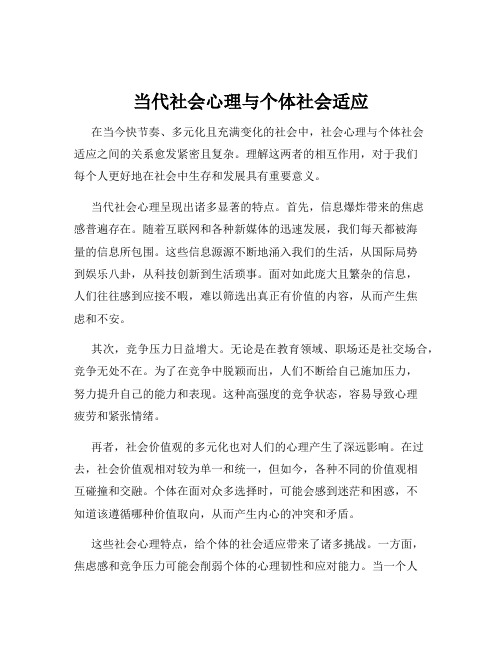 当代社会心理与个体社会适应

在当今快节奏、多元化且充满变化的社会中，社会心理与个体社会适应之间的关系愈发紧密且复杂。理解这两者的相互作用，对于我们每个人更好地在社会中生存和发展具有重要意义。

当代社会心理呈现出诸多显著的特点。首先，信息爆炸带来的焦虑感普遍存在。随着互联网和各种新媒体的迅速发展，我们每天都被海量的信息所包围。这些信息源源不断地涌入我们的生活，从国际局势到娱乐八卦，从科技创新到生活琐事。面对如此庞大且繁杂的信息，人们往往感到应接不暇，难以筛选出真正有价值的内容，从而产生焦虑和不安。

其次，竞争压力日益增大。无论是在教育领域、职场还是社交场合，竞争无处不在。为了在竞争中脱颖而出，人们不断给自己施加压力，努力提升自己的能力和表现。这种高强度的竞争状态，容易导致心理疲劳和紧张情绪。

再者，社会价值观的多元化也对人们的心理产生了深远影响。在过去，社会价值观相对较为单一和统一，但如今，各种不同的价值观相互碰撞和交融。个体在面对众多选择时，可能会感到迷茫和困惑，不知道该遵循哪种价值取向，从而产生内心的冲突和矛盾。

这些社会心理特点，给个体的社会适应带来了诸多挑战。一方面，焦虑感和竞争压力可能会削弱个体的心理韧性和应对能力。当一个人